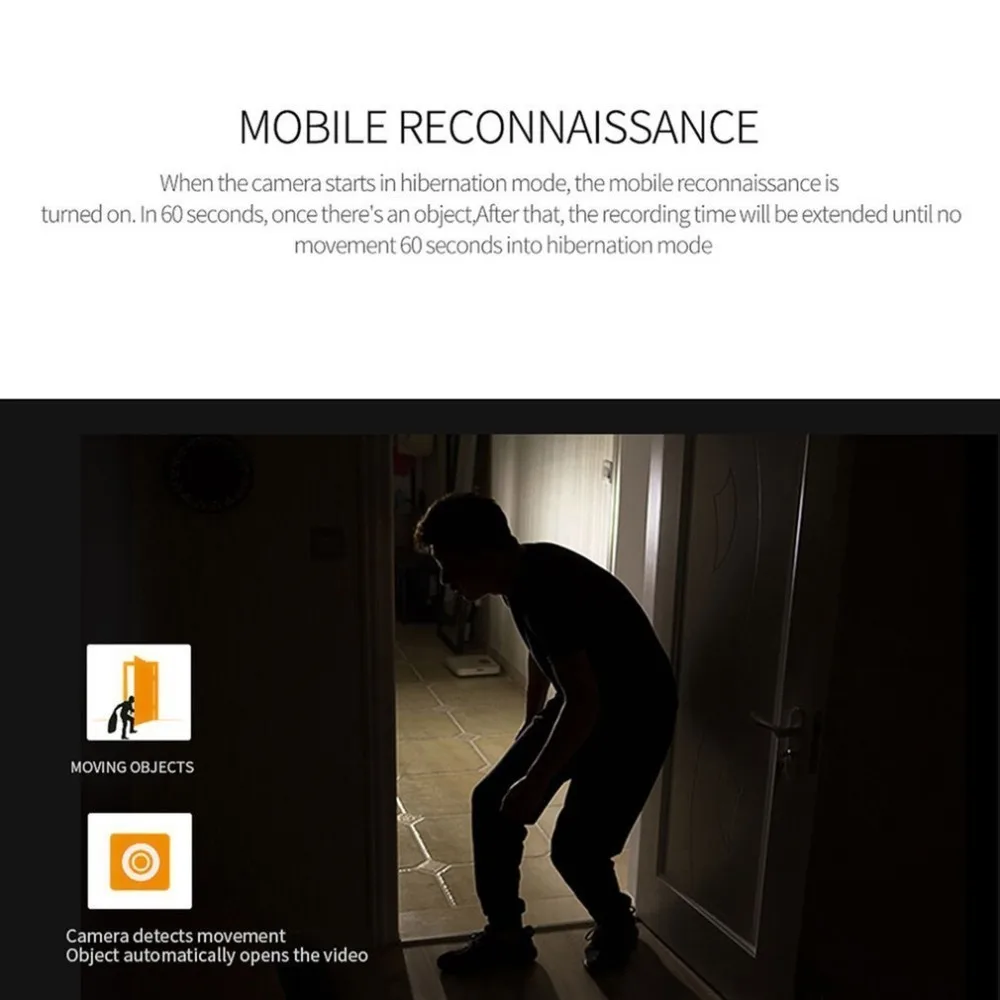 MOBILE RECONNAISSANCE

When the camera starts in hibernation mode, the mobile reconnaissance is turned on. In 60 seconds, once there's an object,After that, the recording time will be extended until no movement 60 seconds into hibernation mode

MOVING OBJECTS

Camera detects movement
Object automatically opens the video